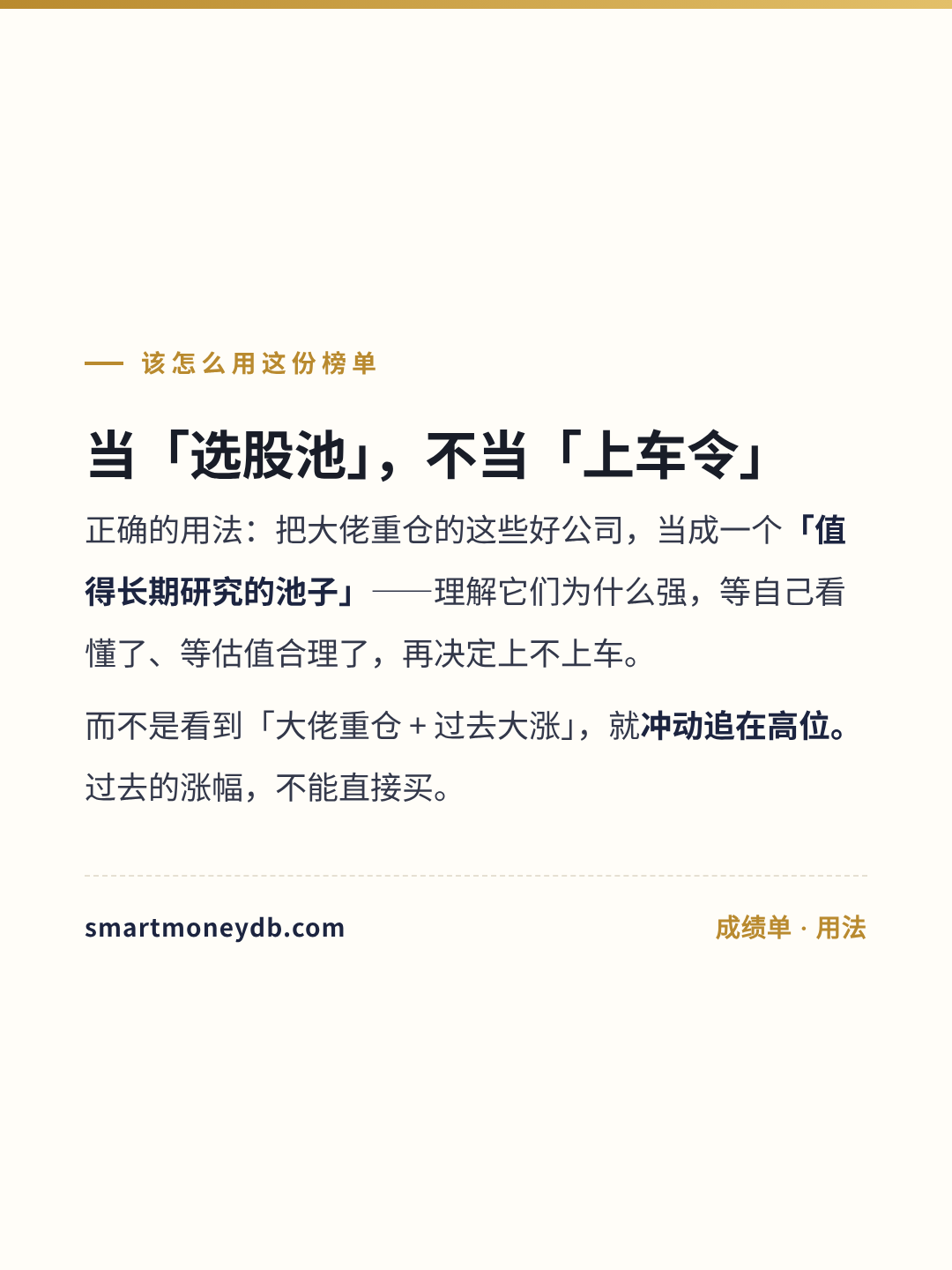 — 该怎么用这份榜单

当「选股池」，不当「上车令」

正确的用法：把大佬重仓的这些好公司，当成一个「值得长期研究的池子」——理解它们为什么强，等自己看懂了、等估值合理了，再决定上不上车。

而不是看到「大佬重仓＋过去大涨」，就冲动追在高位。过去的涨幅，不能直接买。

smartmoneydb.com

成绩单 · 用法